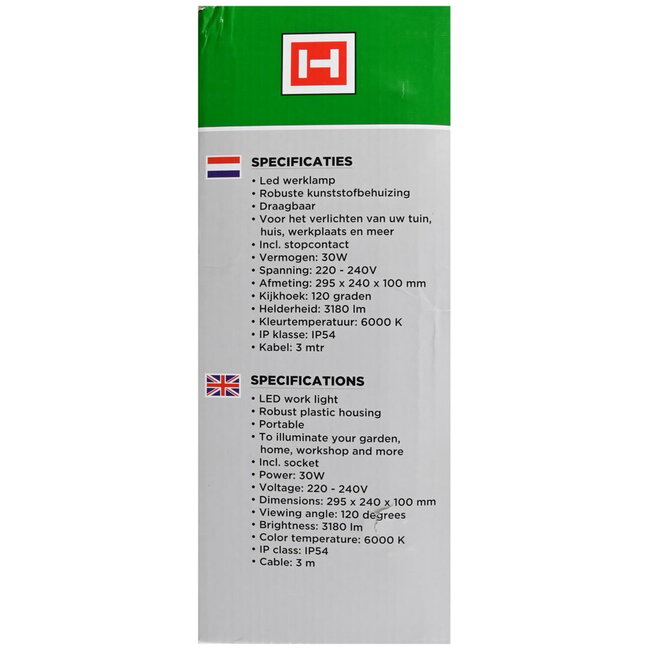 H

SPECIFICATIES
• Led werklamp
• Robuste kunststofbehuizing
• Draagbaar
• Voor het verlichten van uw tuin, huis, werkplaats en meer
• Incl. stopcontact
• Vermogen: 30W
• Spanning: 220 - 240V
• Afmeting: 295 x 240 x 100 mm
• Kijkhoek: 120 graden
• Helderheid: 3180 lm
• Kleurtemperatuur: 6000 K
• IP klasse: IP54
• Kabel: 3 mtr

SPECIFICATIONS
• LED work light
• Robust plastic housing
• Portable
• To illuminate your garden, home, workshop and more
• Incl. socket
• Power: 30W
• Voltage: 220 - 240V
• Dimensions: 295 x 240 x 100 mm
• Viewing angle: 120 degrees
• Brightness: 3180 lm
• Color temperature: 6000 K
• IP class: IP54
• Cable: 3 m